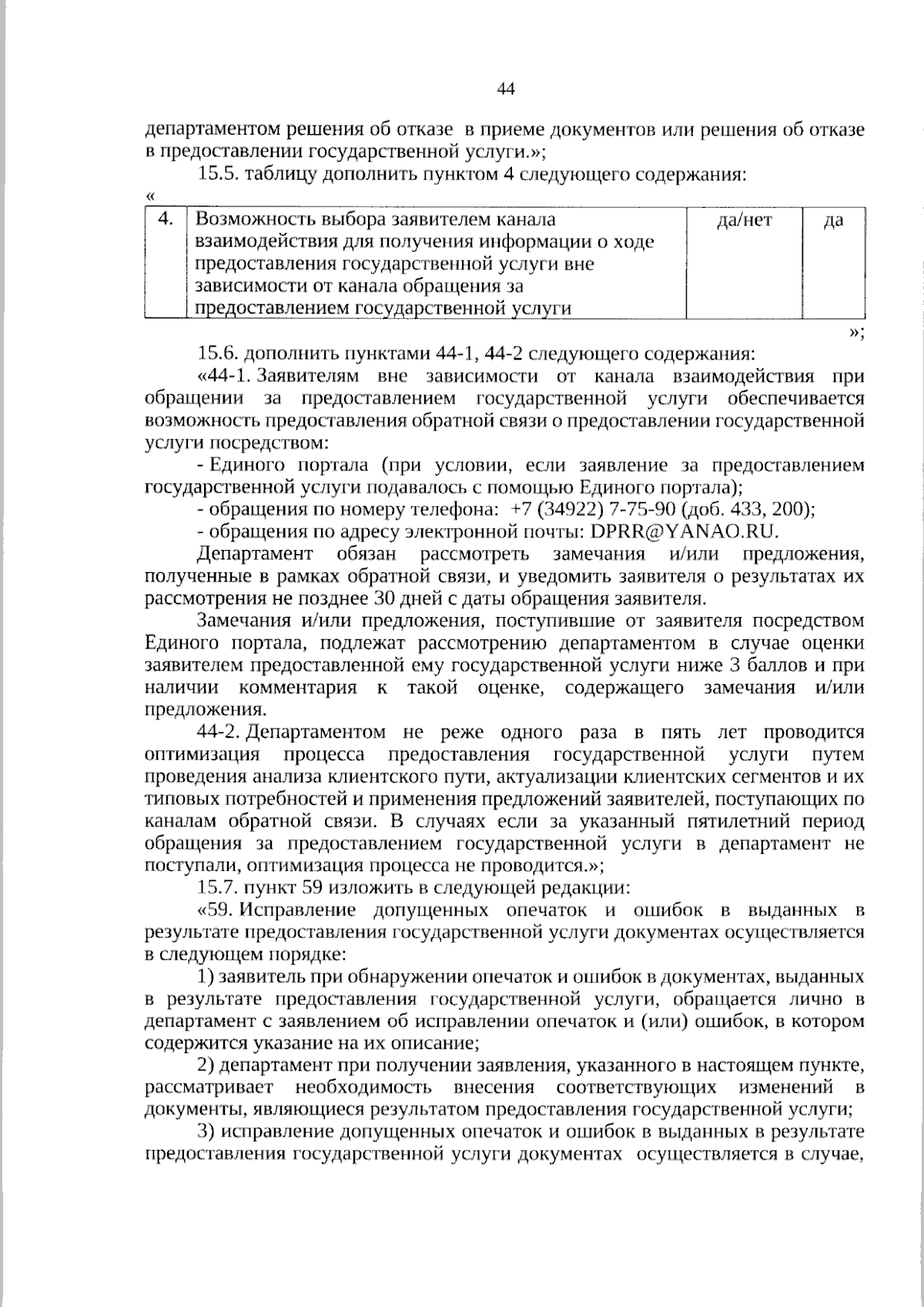 44

департаментом решения об отказе в приеме документов или решения об отказе в предоставлении государственной услуги.»;

15.5. таблицу дополнить пунктом 4 следующего содержания:

«

| 4. | Возможность выбора заявителем канала взаимодействия для получения информации о ходе предоставления государственной услуги вне зависимости от канала обращения за предоставлением государственной услуги | да/нет | да |
|---|---|---|---|

»;

15.6. дополнить пунктами 44-1, 44-2 следующего содержания:

«44-1. Заявителям вне зависимости от канала взаимодействия при обращении за предоставлением государственной услуги обеспечивается возможность предоставления обратной связи о предоставлении государственной услуги посредством:

- Единого портала (при условии, если заявление за предоставлением государственной услуги подавалось с помощью Единого портала);

- обращения по номеру телефона: +7 (34922) 7-75-90 (доб. 433, 200);

- обращения по адресу электронной почты: DPRR@YANAO.RU.

Департамент обязан рассмотреть замечания и/или предложения, полученные в рамках обратной связи, и уведомить заявителя о результатах их рассмотрения не позднее 30 дней с даты обращения заявителя.

Замечания и/или предложения, поступившие от заявителя посредством Единого портала, подлежат рассмотрению департаментом в случае оценки заявителем предоставленной ему государственной услуги ниже 3 баллов и при наличии комментария к такой оценке, содержащего замечания и/или предложения.

44-2. Департаментом не реже одного раза в пять лет проводится оптимизация процесса предоставления государственной услуги путем проведения анализа клиентского пути, актуализации клиентских сегментов и их типовых потребностей и применения предложений заявителей, поступающих по каналам обратной связи. В случаях если за указанный пятилетний период обращения за предоставлением государственной услуги в департамент не поступали, оптимизация процесса не проводится.»;

15.7. пункт 59 изложить в следующей редакции:

«59. Исправление допущенных опечаток и ошибок в выданных в результате предоставления государственной услуги документах осуществляется в следующем порядке:

1) заявитель при обнаружении опечаток и ошибок в документах, выданных в результате предоставления государственной услуги, обращается лично в департамент с заявлением об исправлении опечаток и (или) ошибок, в котором содержится указание на их описание;

2) департамент при получении заявления, указанного в настоящем пункте, рассматривает необходимость внесения соответствующих изменений в документы, являющиеся результатом предоставления государственной услуги;

3) исправление допущенных опечаток и ошибок в выданных в результате предоставления государственной услуги документах осуществляется в случае,